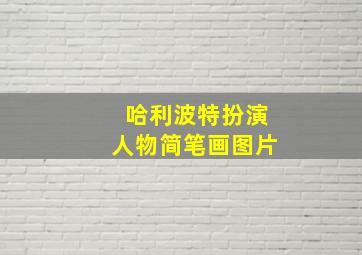 哈利波特扮演
人物简笔画图片